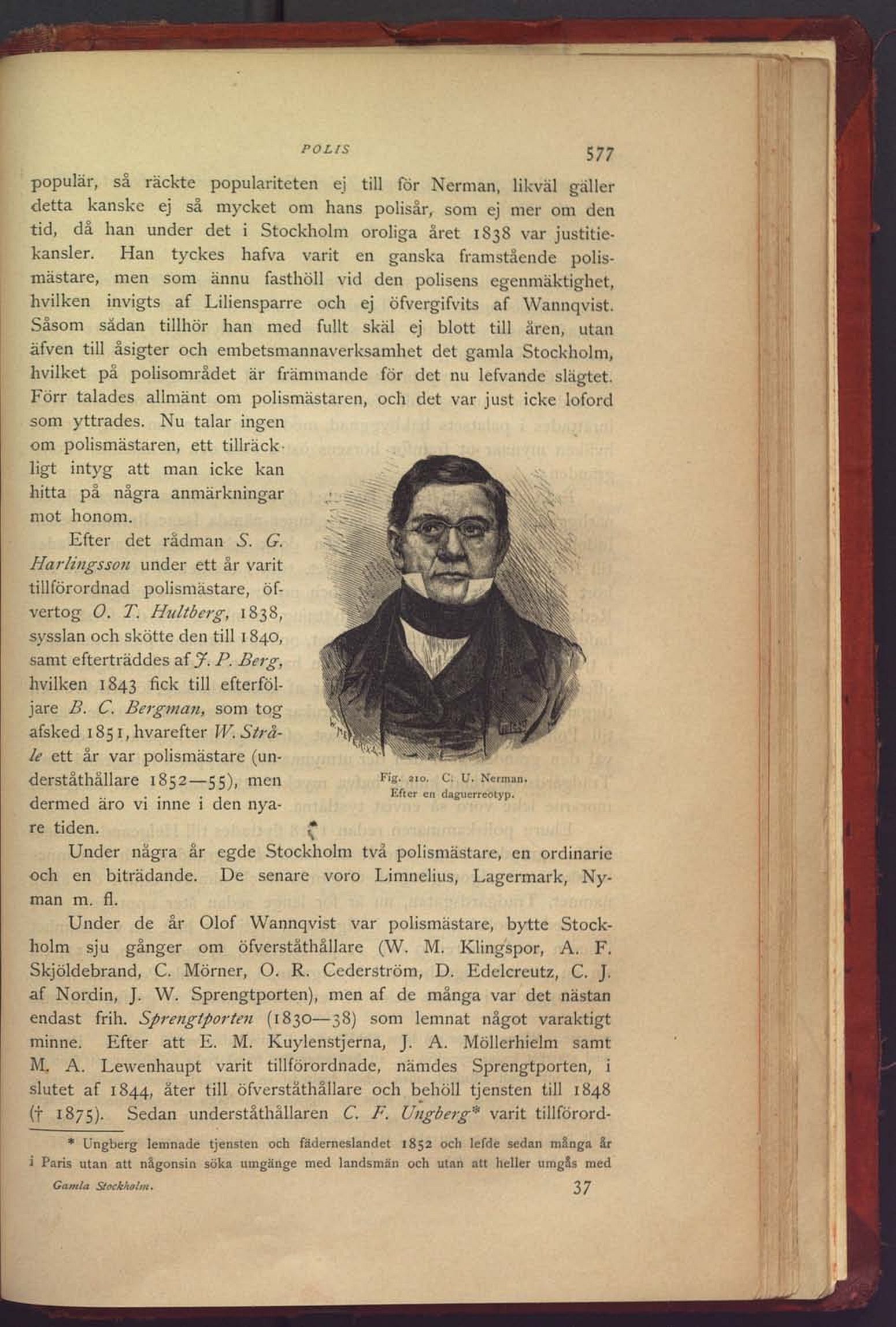 POLIS 577

populär, så räckte populariteten ej till för Nerman, likväl gäller detta kanske ej så mycket om hans polisår, som ej mer om den tid, då han under det i Stockholm oroliga året 1838 var justitiekansler. Han tyckes hafva varit en ganska framstående polismästare, men som ännu fasthöll vid den polisens egenmäktighet, hvilken invigts af Liliensparre och ej öfvergifvits af Wannqvist. Såsom sådan tillhör han med fullt skäl ej blott till åren, utan äfven till åsigter och embetsmannaverksamhet det gamla Stockholm, hvilket på polisområdet är främmande för det nu lefvande slägtet. Förr talades allmänt om polismästaren, och det var just icke loford som yttrades. Nu talar ingen om polismästaren, ett tillräckligt intyg att man icke kan hitta på några anmärkningar mot honom.

Efter det rådman S. G. Harlingsson under ett år varit tillförordnad polismästare, öfvertog O. T. Hultberg, 1838, sysslan och skötte den till 1840, samt efterträddes af J. P. Berg, hvilken 1843 fick till efterföljare B. C. Bergman, som tog afsked 1851, hvarefter W. Stråle ett år var polismästare (underståthållare 1852—55), men dermed äro vi inne i den nyare tiden.

Fig. 210. C. U. Nerman. Efter en daguerreotyp.

Under några år egde Stockholm två polismästare, en ordinarie och en biträdande. De senare voro Limnelius, Lagermark, Nyman m. fl.

Under de år Olof Wannqvist var polismästare, bytte Stockholm sju gånger om öfverståthållare (W. M. Klingspor, A. F. Skjöldebrand, C. Mörner, O. R. Cederström, D. Edelcreutz, C. J. af Nordin, J. W. Sprengtporten), men af de många var det nästan endast frih. Sprengtporten (1830—38) som lemnat något varaktigt minne. Efter att E. M. Kuylenstjerna, J. A. Möllerhielm samt M. A. Lewenhaupt varit tillförordnade, nämdes Sprengtporten, i slutet af 1844, åter till öfverståthållare och behöll tjensten till 1848 († 1875). Sedan underståthållaren C. F. Ungberg* varit tillförord-

* Ungberg lemnade tjensten och fäderneslandet 1852 och lefde sedan många år i Paris utan att någonsin söka umgänge med landsmän och utan att heller umgås med

Gamla Stockholm. 37